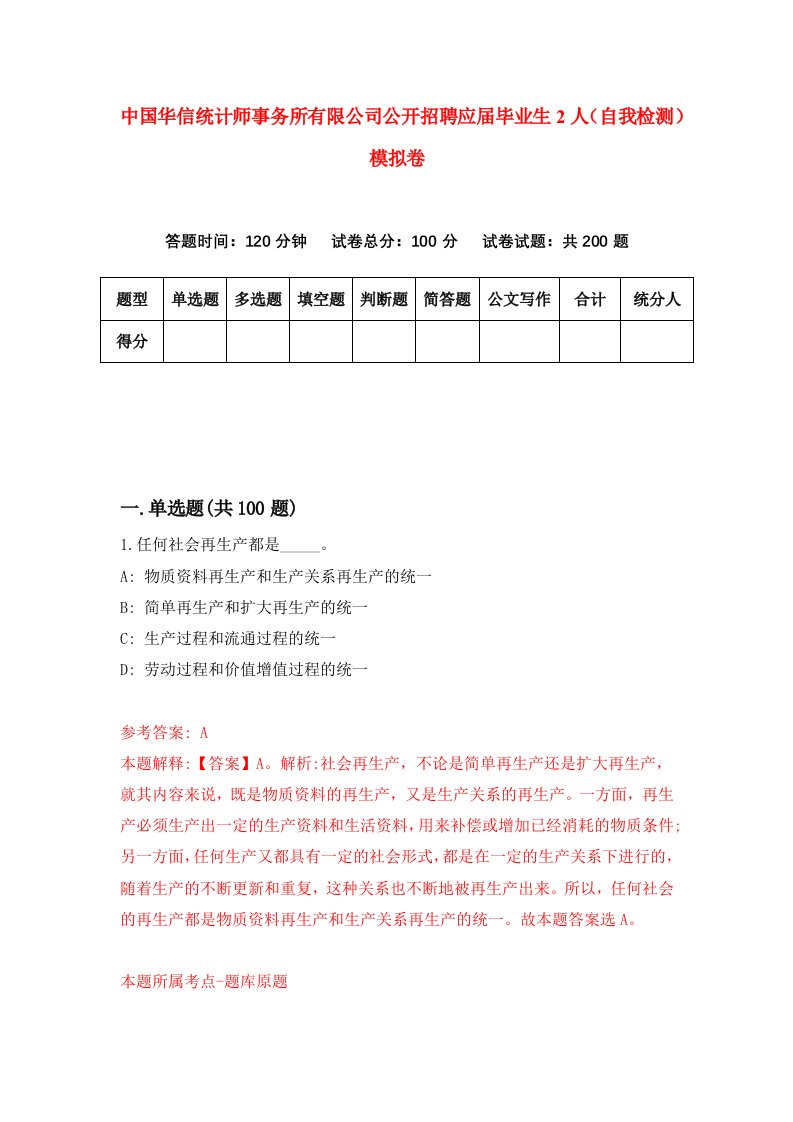 中国华信统计师事务所有限公司公开招聘应届毕业生 2 人（自我检测）模拟卷

答题时间：120 分钟　　试卷总分：100 分　　试卷试题：共 200 题

| 题型 | 单选题 | 多选题 | 填空题 | 判断题 | 简答题 | 公文写作 | 合计 | 统分人 |
|---|---|---|---|---|---|---|---|---|
| 得分 | | | | | | | | |

一.单选题(共 100 题)

1.任何社会再生产都是_____。

A: 物质资料再生产和生产关系再生产的统一

B: 简单再生产和扩大再生产的统一

C: 生产过程和流通过程的统一

D: 劳动过程和价值增值过程的统一

参考答案: A

本题解释:【答案】A。解析:社会再生产，不论是简单再生产还是扩大再生产，就其内容来说，既是物质资料的再生产，又是生产关系的再生产。一方面，再生产必须生产出一定的生产资料和生活资料，用来补偿或增加已经消耗的物质条件;另一方面，任何生产又都具有一定的社会形式，都是在一定的生产关系下进行的，随着生产的不断更新和重复，这种关系也不断地被再生产出来。所以，任何社会的再生产都是物质资料再生产和生产关系再生产的统一。故本题答案选 A。

本题所属考点-题库原题